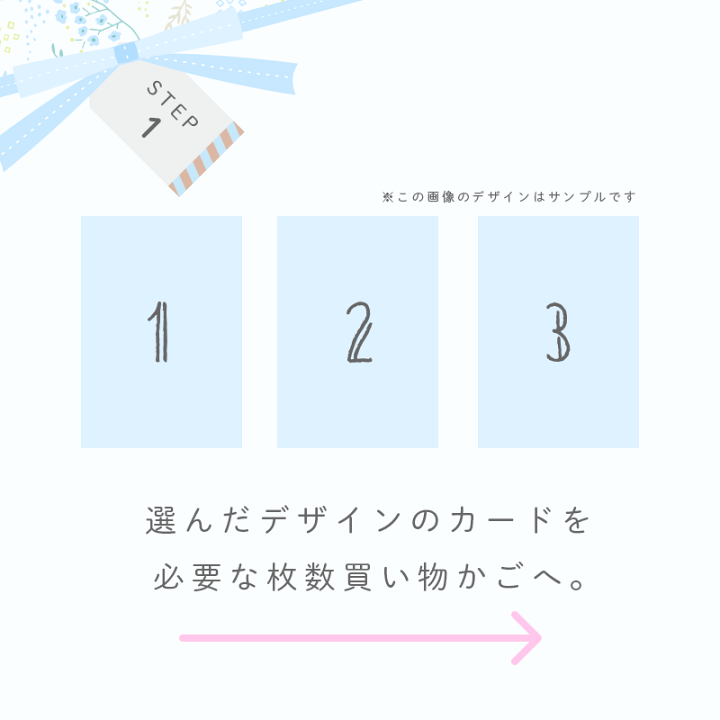 STEP
1

※この画像のデザインはサンプルです

1

2

3

選んだデザインのカードを
必要な枚数買い物かごへ。